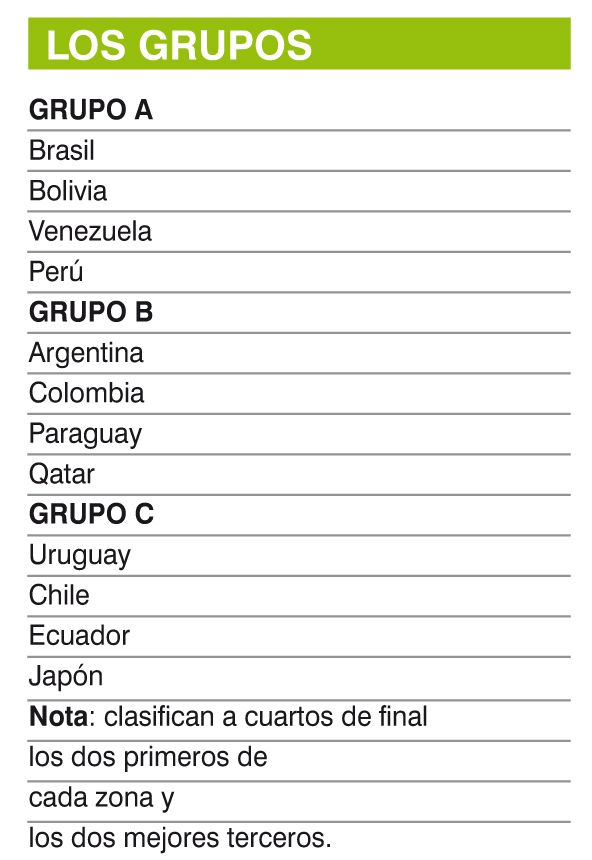 LOS GRUPOS

GRUPO A
Brasil
Bolivia
Venezuela
Perú
GRUPO B
Argentina
Colombia
Paraguay
Qatar
GRUPO C
Uruguay
Chile
Ecuador
Japón

Nota: clasifican a cuartos de final los dos primeros de cada zona y los dos mejores terceros.